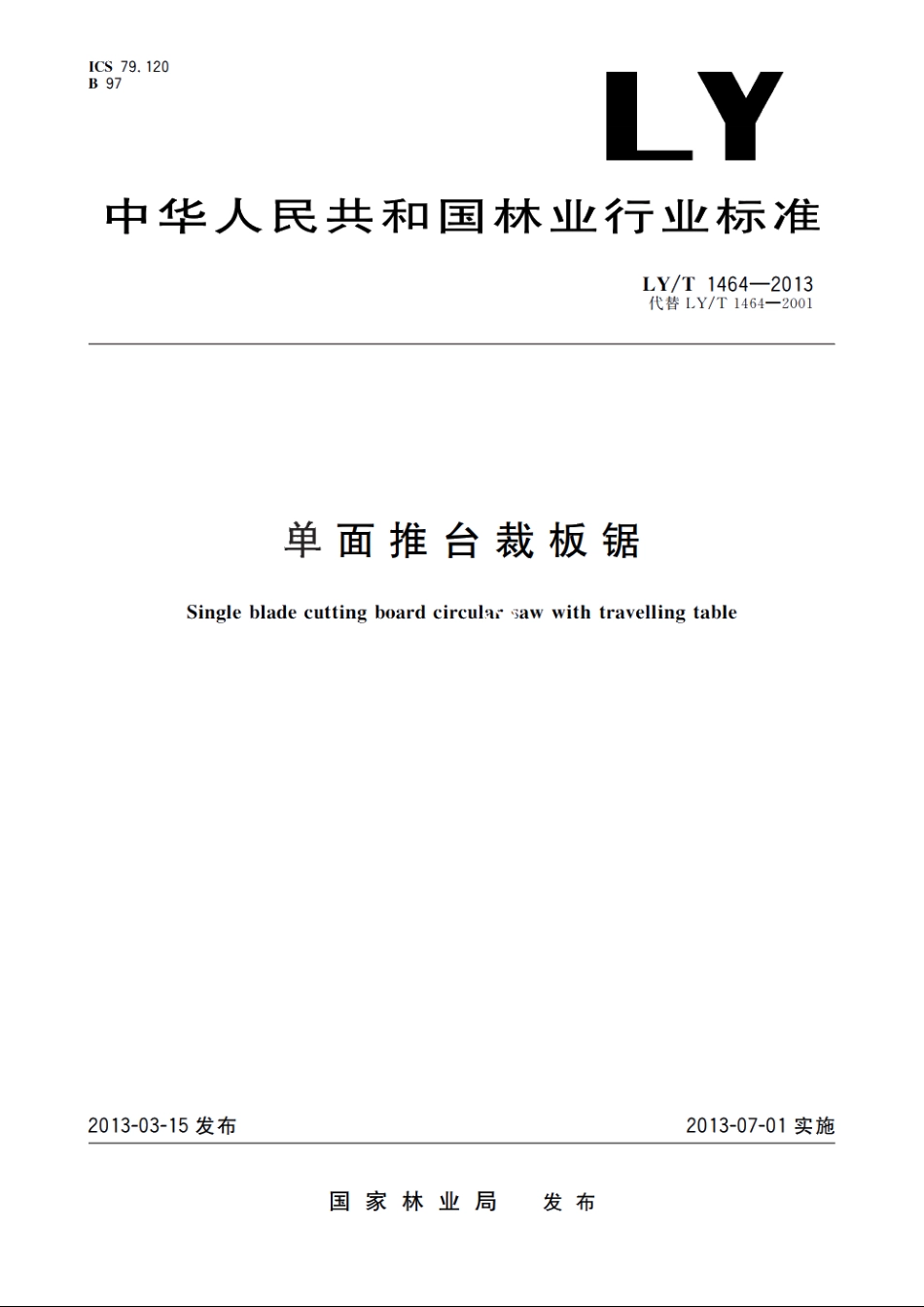 ICS 79.120
B 97

LY

中华人民共和国林业行业标准

LY/T 1464—2013
代替 LY/T 1464—2001

单面推台裁板锯

Single blade cutting board circular saw with travelling table

2013-03-15 发布

2013-07-01 实施

国家林业局　发布